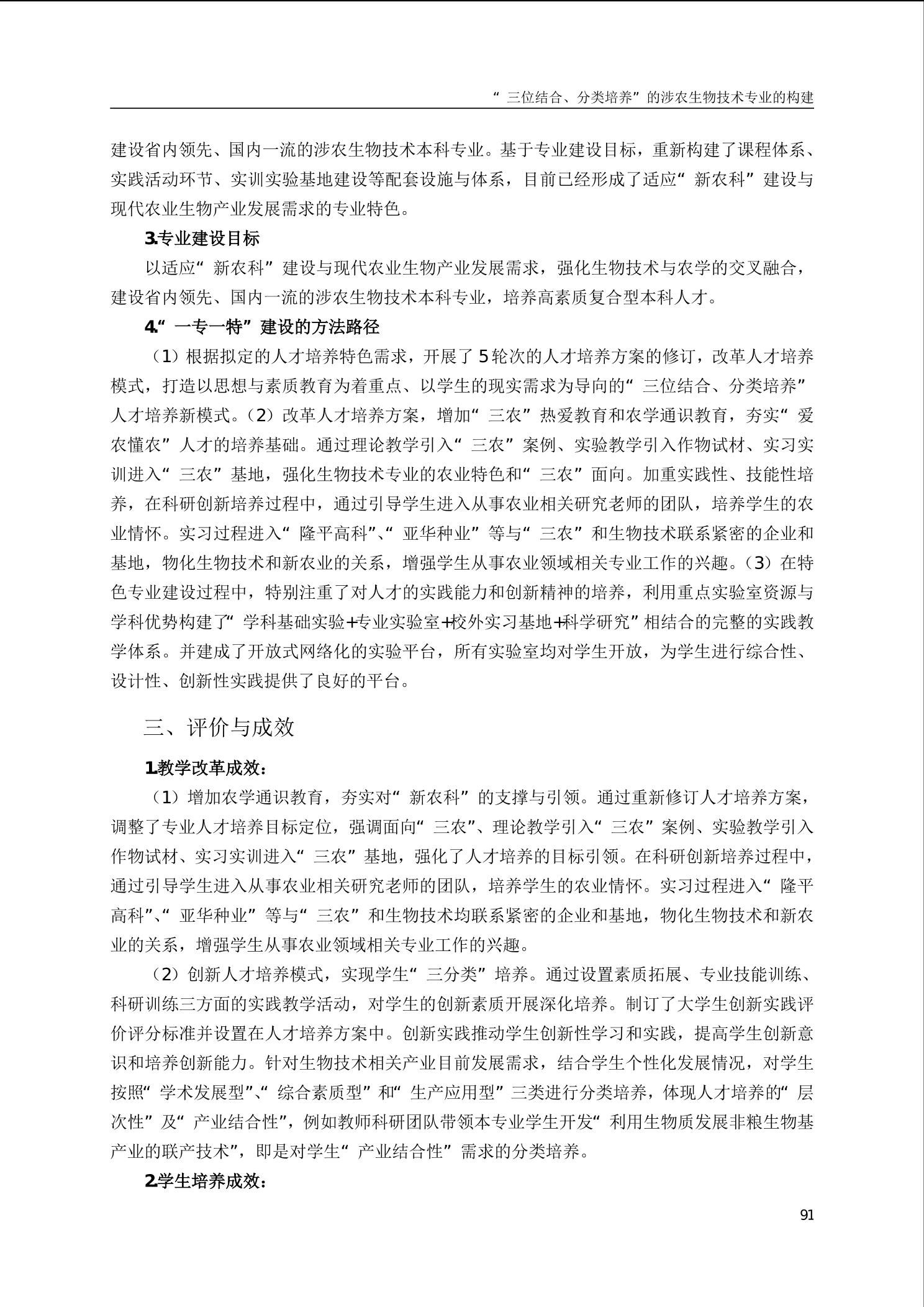 “三位结合、分类培养”的涉农生物技术专业的构建

建设省内领先、国内一流的涉农生物技术本科专业。基于专业建设目标，重新构建了课程体系、实践活动环节、实训实验基地建设等配套设施与体系，目前已经形成了适应“新农科”建设与现代农业生物产业发展需求的专业特色。

3.专业建设目标

以适应“新农科”建设与现代农业生物产业发展需求，强化生物技术与农学的交叉融合，建设省内领先、国内一流的涉农生物技术本科专业，培养高素质复合型本科人才。

4.“一专一特”建设的方法路径

（1）根据拟定的人才培养特色需求，开展了5轮次的人才培养方案的修订，改革人才培养模式，打造以思想与素质教育为着重点、以学生的现实需求为导向的“三位结合、分类培养”人才培养新模式。（2）改革人才培养方案，增加“三农”热爱教育和农学通识教育，夯实“爱农懂农”人才的培养基础。通过理论教学引入“三农”案例、实验教学引入作物试材、实习实训进入“三农”基地，强化生物技术专业的农业特色和“三农”面向。加重实践性、技能性培养，在科研创新培养过程中，通过引导学生进入从事农业相关研究老师的团队，培养学生的农业情怀。实习过程进入“隆平高科”、“亚华种业”等与“三农”和生物技术联系紧密的企业和基地，物化生物技术和新农业的关系，增强学生从事农业领域相关专业工作的兴趣。（3）在特色专业建设过程中，特别注重了对人才的实践能力和创新精神的培养，利用重点实验室资源与学科优势构建了“学科基础实验+专业实验室+校外实习基地+科学研究”相结合的完整的实践教学体系。并建成了开放式网络化的实验平台，所有实验室均对学生开放，为学生进行综合性、设计性、创新性实践提供了良好的平台。

三、评价与成效

1.教学改革成效：

（1）增加农学通识教育，夯实对“新农科”的支撑与引领。通过重新修订人才培养方案，调整了专业人才培养目标定位，强调面向“三农”、理论教学引入“三农”案例、实验教学引入作物试材、实习实训进入“三农”基地，强化了人才培养的目标引领。在科研创新培养过程中，通过引导学生进入从事农业相关研究老师的团队，培养学生的农业情怀。实习过程进入“隆平高科”、“亚华种业”等与“三农”和生物技术均联系紧密的企业和基地，物化生物技术和新农业的关系，增强学生从事农业领域相关专业工作的兴趣。

（2）创新人才培养模式，实现学生“三分类”培养。通过设置素质拓展、专业技能训练、科研训练三方面的实践教学活动，对学生的创新素质开展深化培养。制订了大学生创新实践评价评分标准并设置在人才培养方案中。创新实践推动学生创新性学习和实践，提高学生创新意识和培养创新能力。针对生物技术相关产业目前发展需求，结合学生个性化发展情况，对学生按照“学术发展型”、“综合素质型”和“生产应用型”三类进行分类培养，体现人才培养的“层次性”及“产业结合性”，例如教师科研团队带领本专业学生开发“利用生物质发展非粮生物基产业的联产技术”，即是对学生“产业结合性”需求的分类培养。

2.学生培养成效：

91